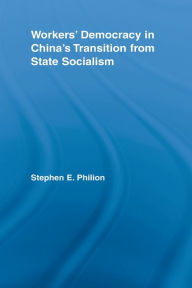 Workers' Democracy in China's Transition from State Socialism

Stephen E. Philion